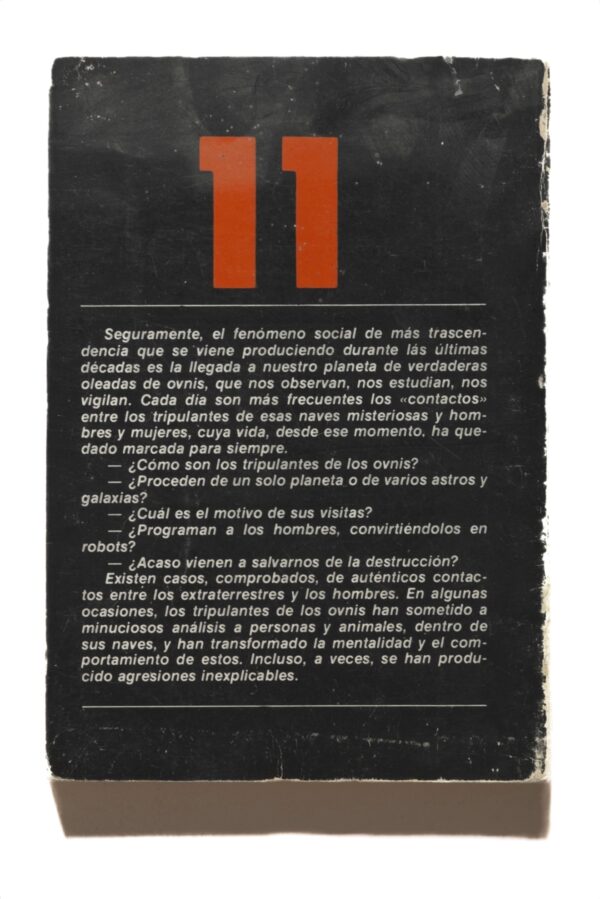 11

Seguramente, el fenómeno social de más trascendencia que se viene produciendo durante lás últimas décadas es la llegada a nuestro planeta de verdaderas oleadas de ovnis, que nos observan, nos estudian, nos vigilan. Cada día son más frecuentes los «contactos» entre los tripulantes de esas naves misteriosas y hombres y mujeres, cuya vida, desde ese momento, ha quedado marcada para siempre.

— ¿Cómo son los tripulantes de los ovnis?

— ¿Proceden de un solo planeta o de varios astros y galaxias?

— ¿Cuál es el motivo de sus visitas?

— ¿Programan a los hombres, convirtiéndolos en robots?

— ¿Acaso vienen a salvarnos de la destrucción?

Existen casos, comprobados, de auténticos contactos entre los extraterrestres y los hombres. En algunas ocasiones, los tripulantes de los ovnis han sometido a minuciosos análisis a personas y animales, dentro de sus naves, y han transformado la mentalidad y el comportamiento de estos. Incluso, a veces, se han producido agresiones inexplicables.